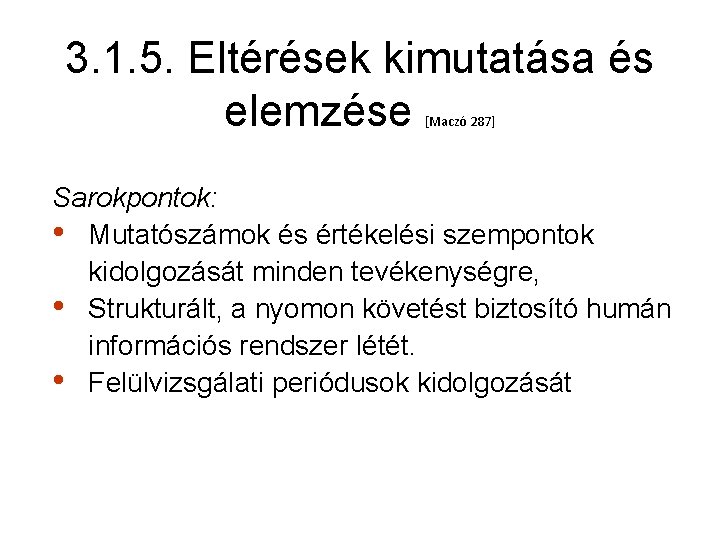 3.1.5. Eltérések kimutatása és elemzése [Maczó 287]

Sarokpontok:

• Mutatószámok és értékelési szempontok kidolgozását minden tevékenységre,
• Strukturált, a nyomon követést biztosító humán információs rendszer létét.
• Felülvizsgálati periódusok kidolgozását